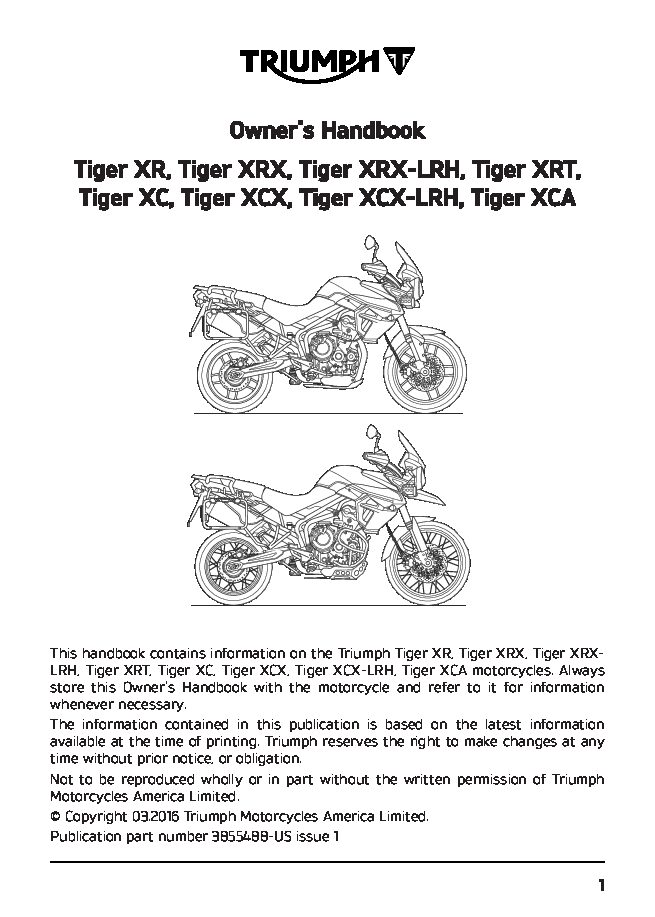 TRIUMPH

Owner's Handbook

Tiger XR, Tiger XRX, Tiger XRX-LRH, Tiger XRT, Tiger XC, Tiger XCX, Tiger XCX-LRH, Tiger XCA

This handbook contains information on the Triumph Tiger XR, Tiger XRX, Tiger XRX-LRH, Tiger XRT, Tiger XC, Tiger XCX, Tiger XCX-LRH, Tiger XCA motorcycles. Always store this Owner's Handbook with the motorcycle and refer to it for information whenever necessary.

The information contained in this publication is based on the latest information available at the time of printing. Triumph reserves the right to make changes at any time without prior notice, or obligation.

Not to be reproduced wholly or in part without the written permission of Triumph Motorcycles America Limited.

© Copyright 03.2016 Triumph Motorcycles America Limited.

Publication part number 3855488-US issue 1

1